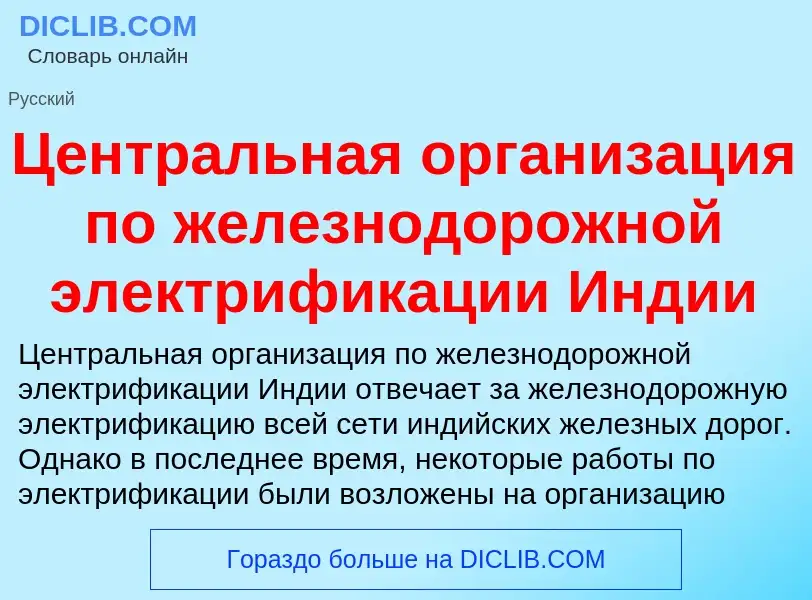 DICLIB.COM
Словарь онлайн

Русский

Центральная организация по железнодорожной электрификации Индии

Центральная организация по железнодорожной электрификации Индии отвечает за железнодорожную электрификацию всей сети индийских железных дорог. Однако в последнее время, некоторые работы по электрификации были возложены на организацию

Гораздо больше на DICLIB.COM